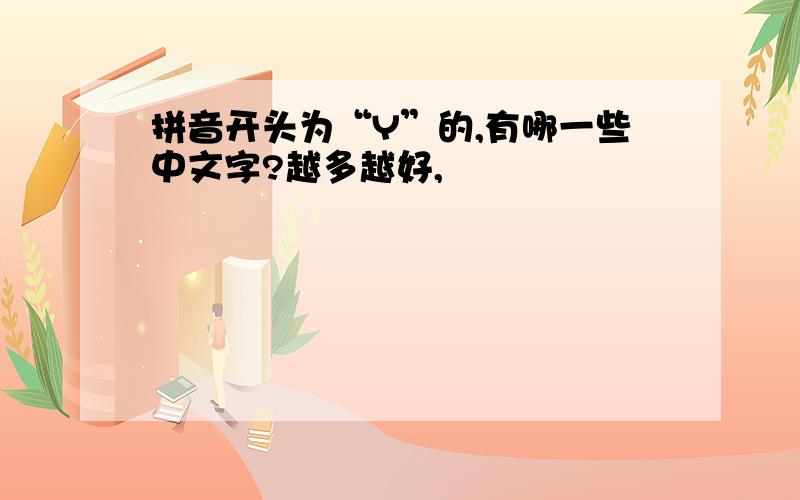 拼音开头为“Y”的,有哪一些中文字?越多越好,